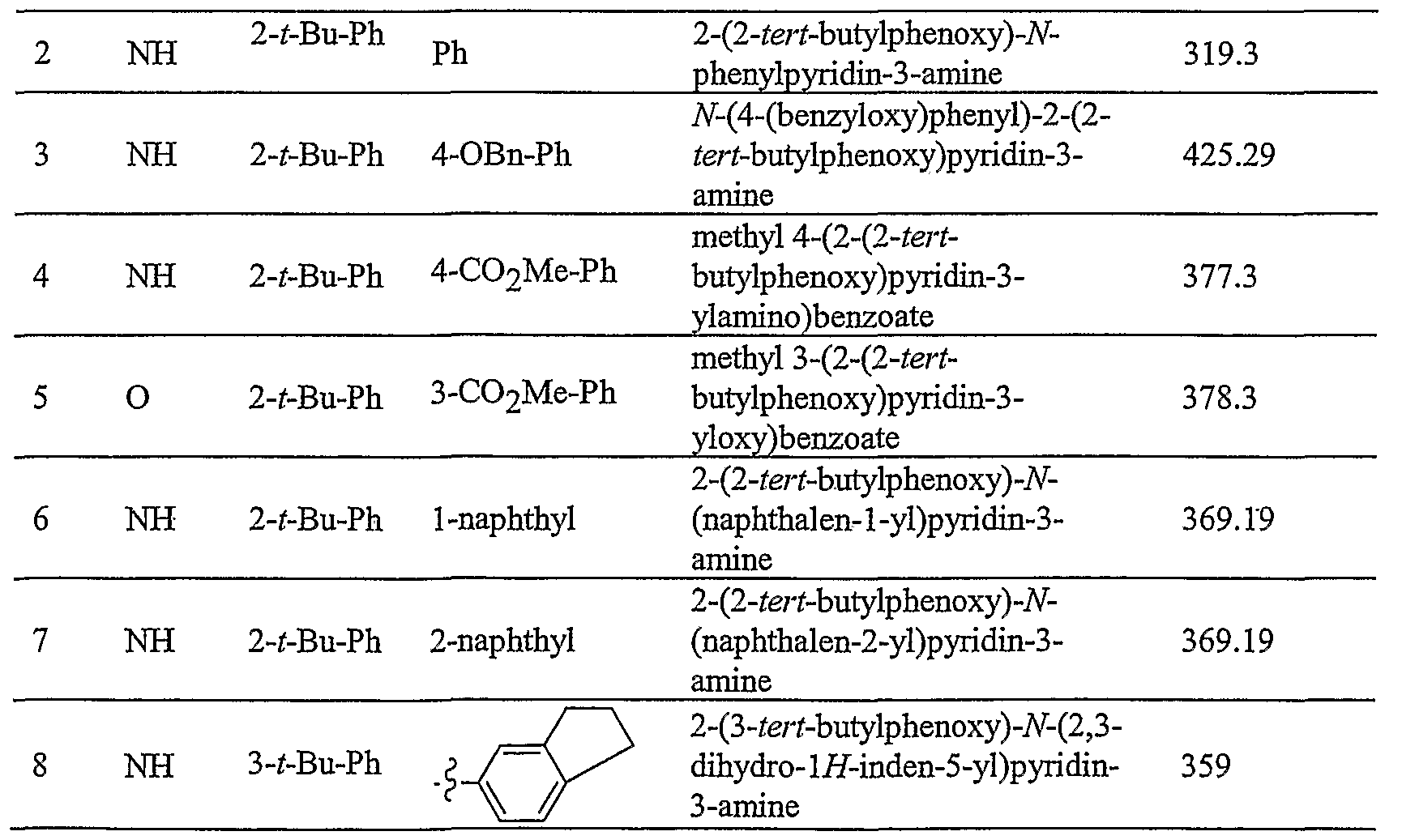 | 2 | NH | 2-t-Bu-Ph | Ph | 2-(2-tert-butylphenoxy)-N-phenylpyridin-3-amine | 319.3 |
|---|---|---|---|---|---|
| 3 | NH | 2-t-Bu-Ph | 4-OBn-Ph | N-(4-(benzyloxy)phenyl)-2-(2-tert-butylphenoxy)pyridin-3-amine | 425.29 |
| 4 | NH | 2-t-Bu-Ph | 4-$CO_2$Me-Ph | methyl 4-(2-(2-tert-butylphenoxy)pyridin-3-ylamino)benzoate | 377.3 |
| 5 | O | 2-t-Bu-Ph | 3-$CO_2$Me-Ph | methyl 3-(2-(2-tert-butylphenoxy)pyridin-3-yloxy)benzoate | 378.3 |
| 6 | NH | 2-t-Bu-Ph | 1-naphthyl | 2-(2-tert-butylphenoxy)-N-(naphthalen-1-yl)pyridin-3-amine | 369.19 |
| 7 | NH | 2-t-Bu-Ph | 2-naphthyl | 2-(2-tert-butylphenoxy)-N-(naphthalen-2-yl)pyridin-3-amine | 369.19 |
| 8 | NH | 3-t-Bu-Ph | | 2-(3-tert-butylphenoxy)-N-(2,3-dihydro-1H-inden-5-yl)pyridin-3-amine | 359 |